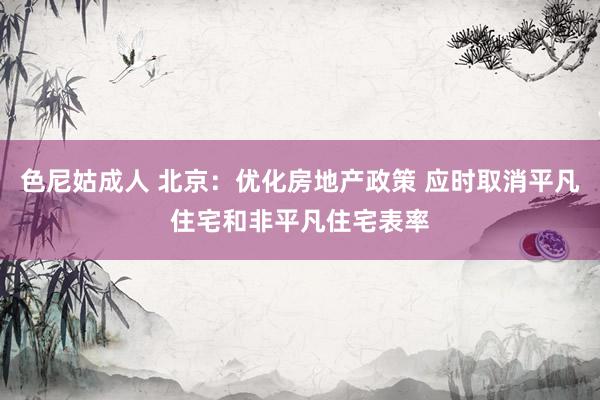 色尼姑成人 北京：优化房地产政策 应时取消平凡住宅和非平凡住宅表率